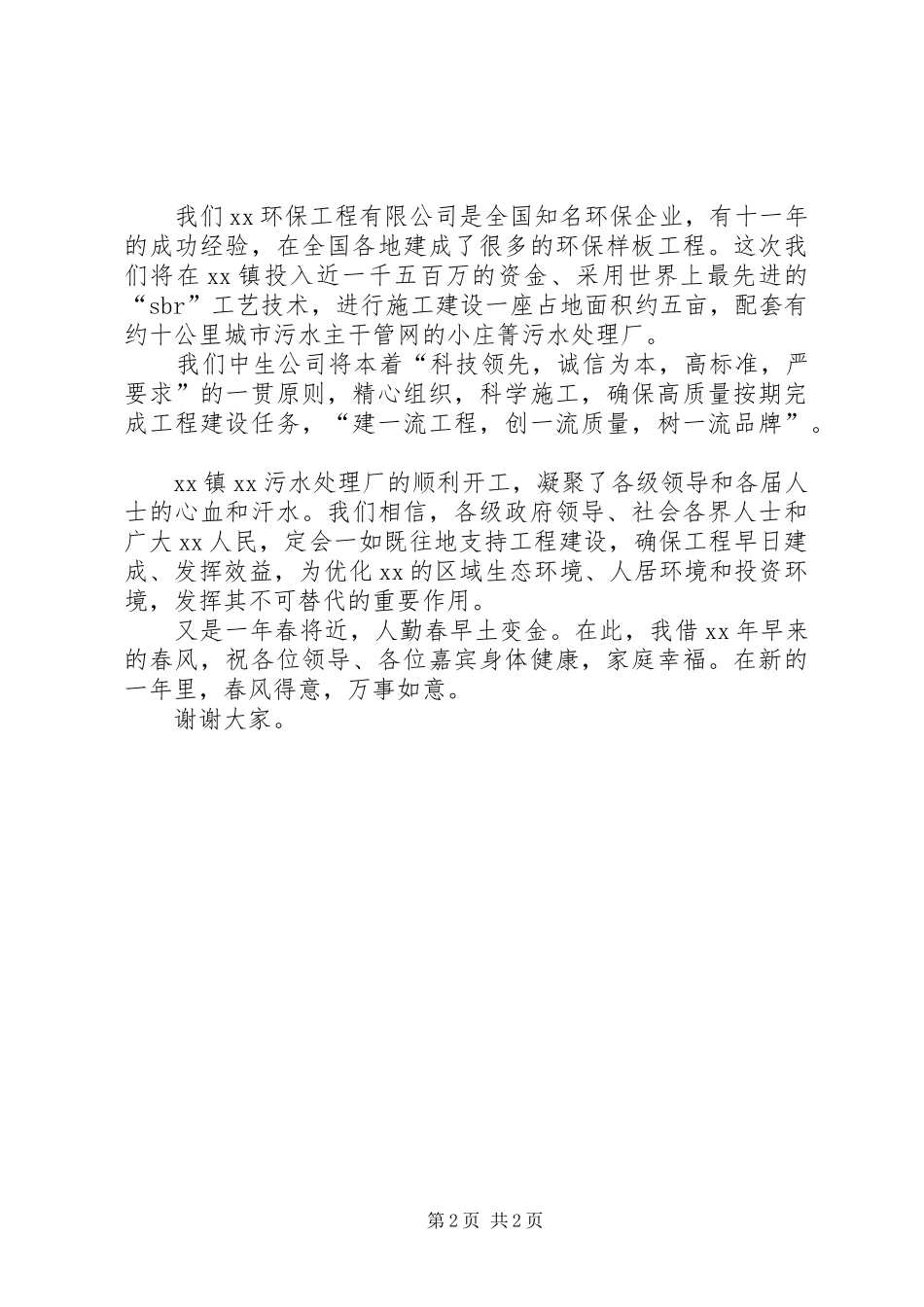 我们xx环保工程有限公司是全国知名环保企业，有十一年的成功经验，在全国各地建成了很多的环保样板工程。这次我们将在xx镇投入近一千五百万的资金、采用世界上最先进的“sbr”工艺技术，进行施工建设一座占地面积约五亩，配套有约十公里城市污水主干管网的小庄箐污水处理厂。

我们中生公司将本着“科技领先，诚信为本，高标准，严要求”的一贯原则，精心组织，科学施工，确保高质量按期完成工程建设任务，“建一流工程，创一流质量，树一流品牌”。

xx镇xx污水处理厂的顺利开工，凝聚了各级领导和各届人士的心血和汗水。我们相信，各级政府领导、社会各界人士和广大xx人民，定会一如既往地支持工程建设，确保工程早日建成、发挥效益，为优化xx的区域生态环境、人居环境和投资环境，发挥其不可替代的重要作用。

又是一年春将近，人勤春早土变金。在此，我借xx年早来的春风，祝各位领导、各位嘉宾身体健康，家庭幸福。在新的一年里，春风得意，万事如意。

谢谢大家。

第2页 共2页